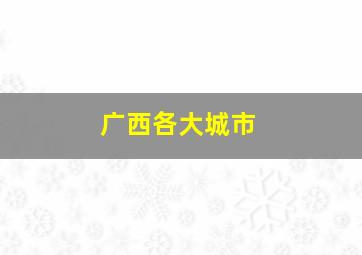 广西各大城市